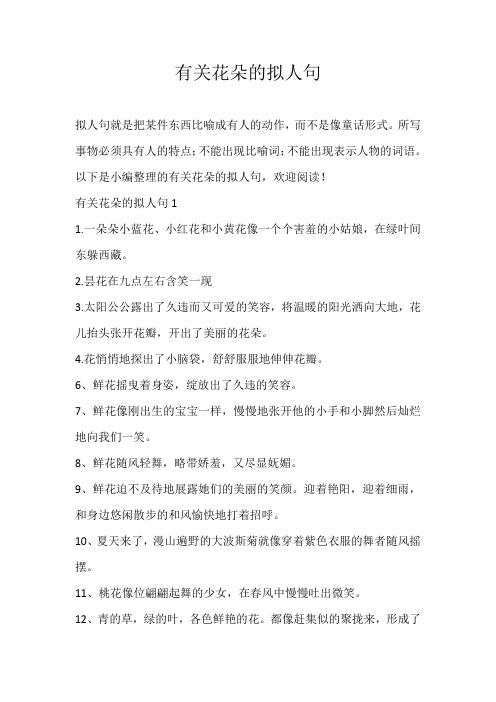 有关花朵的拟人句

拟人句就是把某件东西比喻成有人的动作，而不是像童话形式。所写事物必须具有人的特点;不能出现比喻词;不能出现表示人物的词语。以下是小编整理的有关花朵的拟人句，欢迎阅读！

有关花朵的拟人句 1

1.一朵朵小蓝花、小红花和小黄花像一个个害羞的小姑娘，在绿叶间东躲西藏。

2.昙花在九点左右含笑一现

3.太阳公公露出了久违而又可爱的笑容，将温暖的阳光洒向大地，花儿抬头张开花瓣，开出了美丽的花朵。

4.花悄悄地探出了小脑袋，舒舒服服地伸伸花瓣。

6、鲜花摇曳着身姿，绽放出了久违的笑容。

7、鲜花像刚出生的宝宝一样，慢慢地张开他的小手和小脚然后灿烂地向我们一笑。

8、鲜花随风轻舞，略带娇羞，又尽显妩媚。

9、鲜花迫不及待地展露她们的美丽的笑颜。迎着艳阳，迎着细雨，和身边悠闲散步的和风愉快地打着招呼。

10、夏天来了，漫山遍野的大波斯菊就像穿着紫色衣服的舞者随风摇摆。

11、桃花像位翩翩起舞的少女，在春风中慢慢吐出微笑。

12、青的草，绿的叶，各色鲜艳的花。都像赶集似的聚拢来，形成了